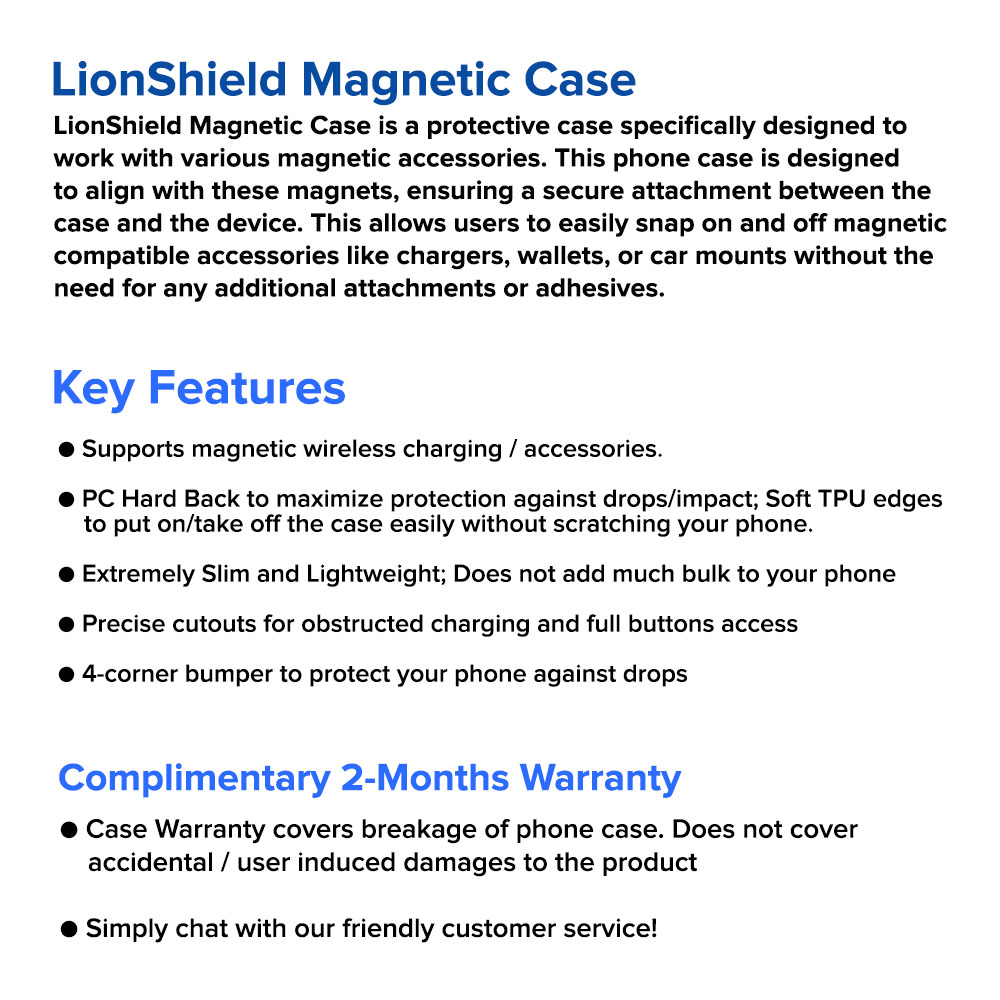 LionShield Magnetic Case

LionShield Magnetic Case is a protective case specifically designed to work with various magnetic accessories. This phone case is designed to align with these magnets, ensuring a secure attachment between the case and the device. This allows users to easily snap on and off magnetic compatible accessories like chargers, wallets, or car mounts without the need for any additional attachments or adhesives.

Key Features

● Supports magnetic wireless charging / accessories.

● PC Hard Back to maximize protection against drops/impact; Soft TPU edges to put on/take off the case easily without scratching your phone.

● Extremely Slim and Lightweight; Does not add much bulk to your phone

● Precise cutouts for obstructed charging and full buttons access

● 4-corner bumper to protect your phone against drops

Complimentary 2-Months Warranty

● Case Warranty covers breakage of phone case. Does not cover accidental / user induced damages to the product

● Simply chat with our friendly customer service!